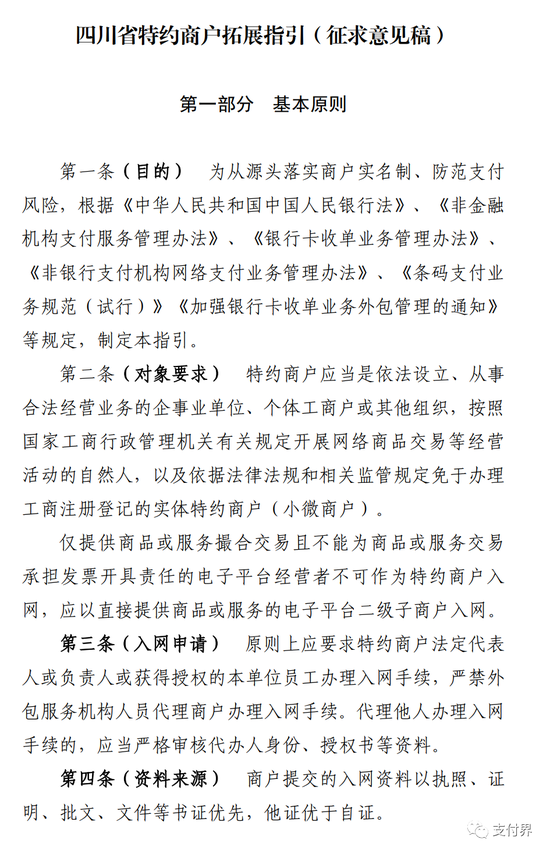 四川省特约商户拓展指引（征求意见稿）

第一部分　基本原则

第一条（目的）　为从源头落实商户实名制、防范支付风险，根据《中华人民共和国中国人民银行法》、《非金融机构支付服务管理办法》、《银行卡收单业务管理办法》、《非银行支付机构网络支付业务管理办法》、《条码支付业务规范（试行）》《加强银行卡收单业务外包管理的通知》等规定，制定本指引。

第二条（对象要求）　特约商户应当是依法设立、从事合法经营业务的企事业单位、个体工商户或其他组织，按照国家工商行政管理机关有关规定开展网络商品交易等经营活动的自然人，以及依据法律法规和相关监管规定免于办理工商注册登记的实体特约商户（小微商户）。

仅提供商品或服务撮合交易且不能为商品或服务交易承担发票开具责任的电子平台经营者不可作为特约商户入网，应以直接提供商品或服务的电子平台二级子商户入网。

第三条（入网申请）　原则上应要求特约商户法定代表人或负责人或获得授权的本单位员工办理入网手续，严禁外包服务机构人员代理商户办理入网手续。代理他人办理入网手续的，应当严格审核代办人身份、授权书等资料。

第四条（资料来源）　商户提交的入网资料以执照、证明、批文、文件等书证优先，他证优于自证。

支付界